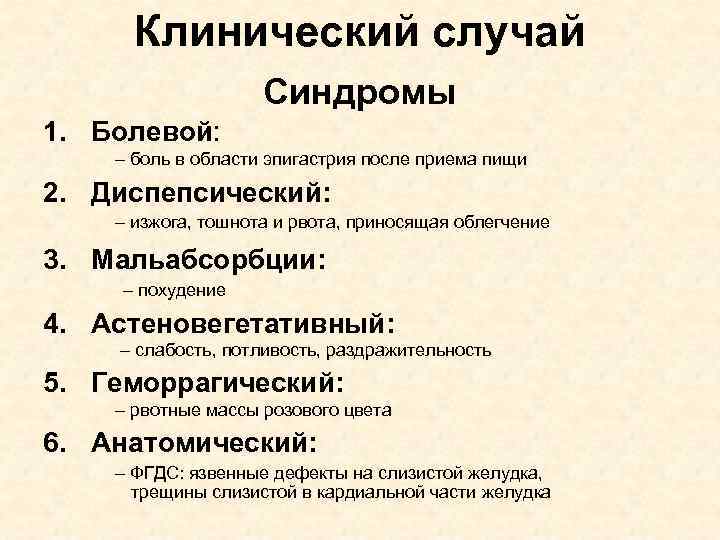 Клинический случай

Синдромы

1. Болевой:
– боль в области эпигастрия после приема пищи

2. Диспепсический:
– изжога, тошнота и рвота, приносящая облегчение

3. Мальабсорбции:
– похудение

4. Астеновегетативный:
– слабость, потливость, раздражительность

5. Геморрагический:
– рвотные массы розового цвета

6. Анатомический:
– ФГДС: язвенные дефекты на слизистой желудка, трещины слизистой в кардиальной части желудка